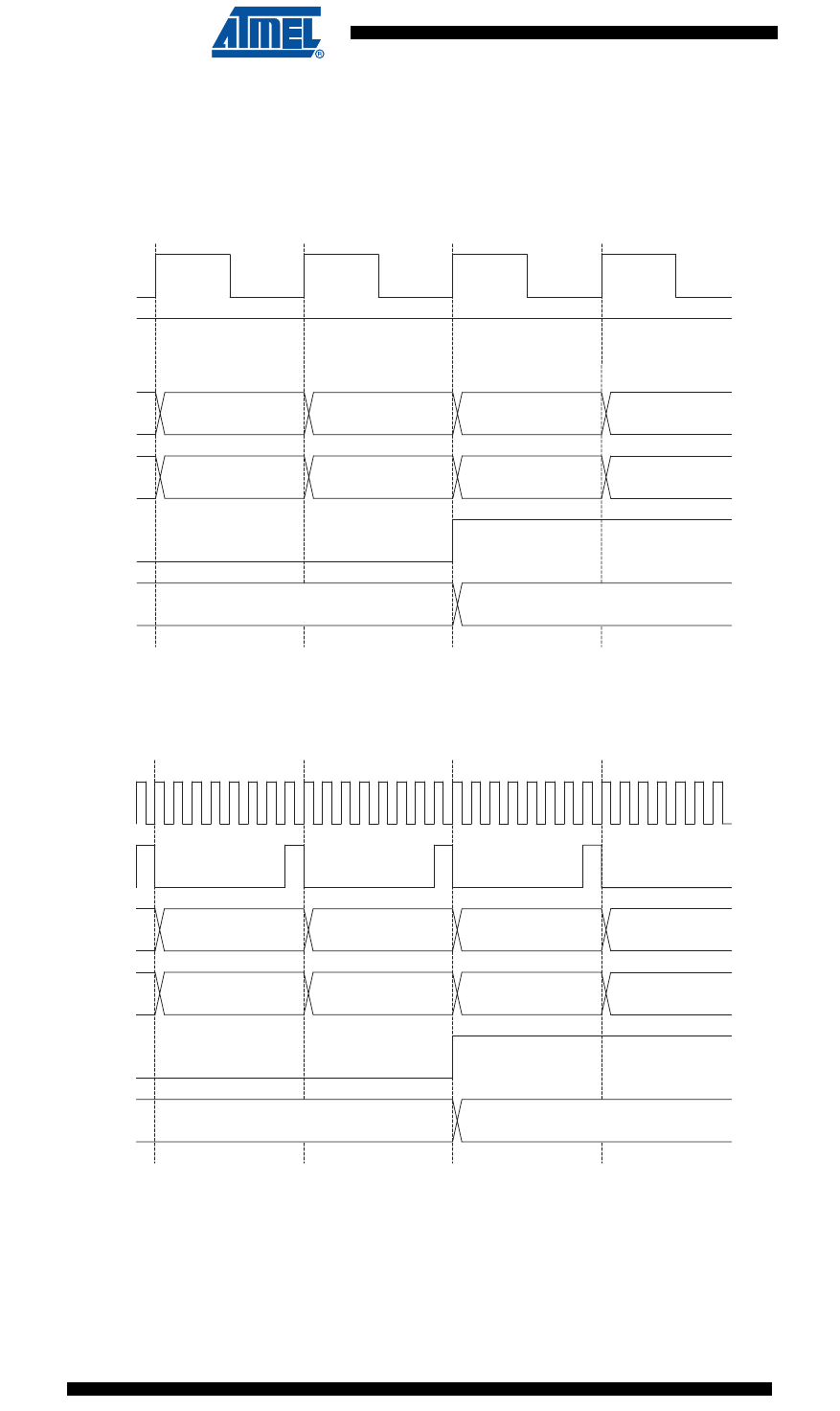 ATMEL®